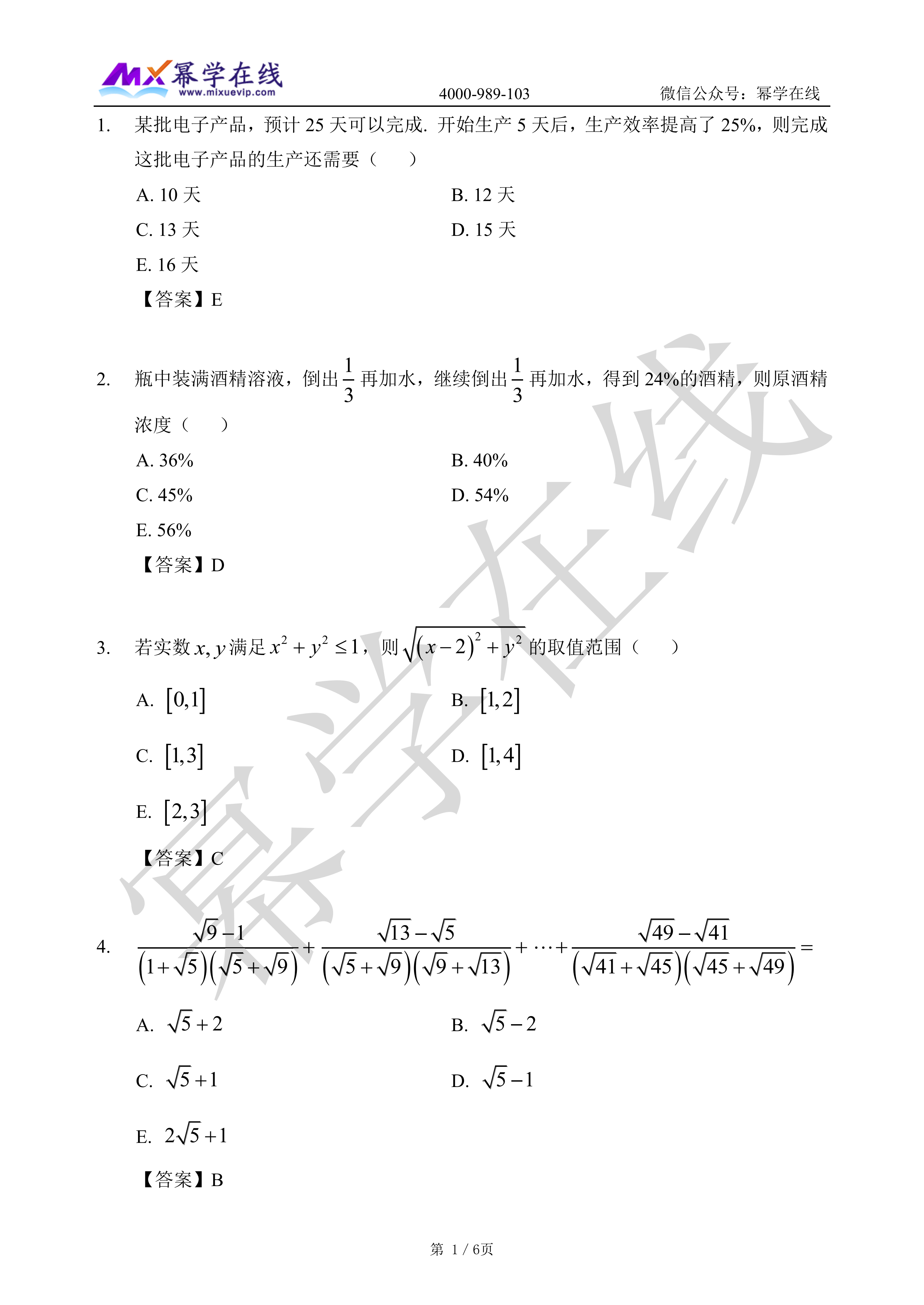 MX 幂学在线
www.mixuevip.com
4000-989-103
微信公众号：幂学在线

1. 某批电子产品，预计 25 天可以完成. 开始生产 5 天后，生产效率提高了 25%，则完成这批电子产品的生产还需要（　　）

A. 10 天
B. 12 天
C. 13 天
D. 15 天
E. 16 天

【答案】E

2. 瓶中装满酒精溶液，倒出 $\frac{1}{3}$ 再加水，继续倒出 $\frac{1}{3}$ 再加水，得到 24%的酒精，则原酒精浓度（　　）

A. 36%
B. 40%
C. 45%
D. 54%
E. 56%

【答案】D

3. 若实数 $x, y$ 满足 $x^2+y^2\le 1$，则 $\sqrt{(x-2)^2+y^2}$ 的取值范围（　　）

A. $[0,1]$
B. $[1,2]$
C. $[1,3]$
D. $[1,4]$
E. $[2,3]$

【答案】C

4. $\frac{\sqrt{9}-1}{(1+\sqrt{5})(\sqrt{5}+\sqrt{9})}+\frac{\sqrt{13}-\sqrt{5}}{(\sqrt{5}+\sqrt{9})(\sqrt{9}+\sqrt{13})}+\cdots+\frac{\sqrt{49}-\sqrt{41}}{(\sqrt{41}+\sqrt{45})(\sqrt{45}+\sqrt{49})}=$

A. $\sqrt{5}+2$
B. $\sqrt{5}-2$
C. $\sqrt{5}+1$
D. $\sqrt{5}-1$
E. $2\sqrt{5}+1$

【答案】B

幂学在线

第 1 / 6页